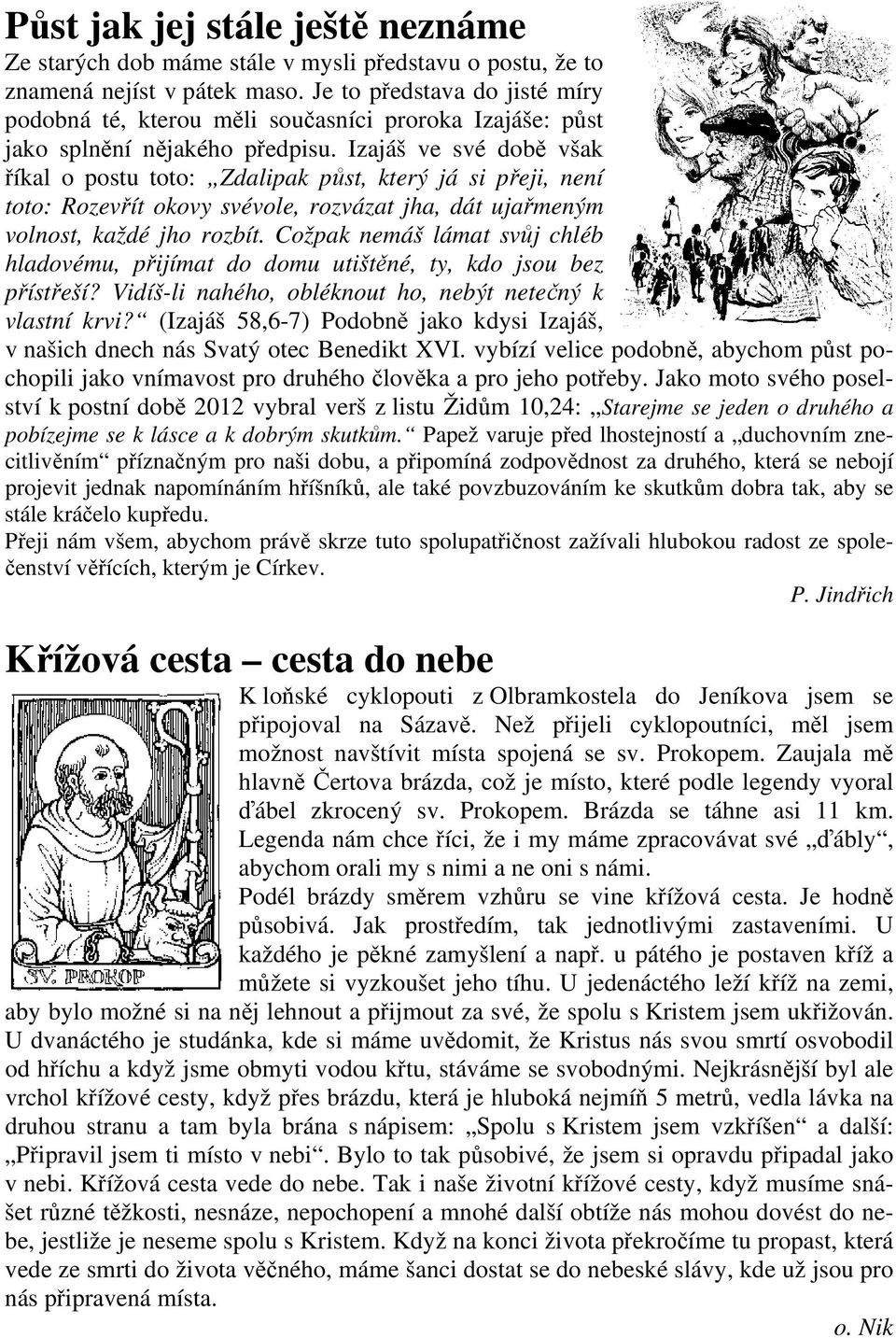 Půst jak jej stále ještě neznáme

Ze starých dob máme stále v mysli představu o postu, že to znamená nejíst v pátek maso. Je to představa do jisté míry podobná té, kterou měli současníci proroka Izajáše: půst jako splnění nějakého předpisu. Izajáš ve své době však říkal o postu toto: „Zdalipak půst, který já si přeji, není toto: Rozevřít okovy svévole, rozvázat jha, dát ujařmeným volnost, každé jho rozbít. Cožpak nemáš lámat svůj chléb hladovému, přijímat do domu utištěné, ty, kdo jsou bez přístřeší? Vidíš-li nahého, obléknout ho, nebýt netečný k vlastní krvi?“ (Izajáš 58,6-7) Podobně jako kdysi Izajáš, v našich dnech nás Svatý otec Benedikt XVI. vybízí velice podobně, abychom půst pochopili jako vnímavost pro druhého člověka a pro jeho potřeby. Jako moto svého poselství k postní době 2012 vybral verš z listu Židům 10,24: „Starejme se jeden o druhého a pobízejme se k lásce a k dobrým skutkům.“ Papež varuje před lhostejností a „duchovním znecitlivěním“ příznačným pro naši dobu, a připomíná zodpovědnost za druhého, která se nebojí projevit jednak napomínáním hříšníků, ale také povzbuzováním ke skutkům dobra tak, aby se stále kráčelo kupředu.
Přeji nám všem, abychom právě skrze tuto spolupatřičnost zažívali hlubokou radost ze společenství věřících, kterým je Církev.

P. Jindřich

Křížová cesta – cesta do nebe

SV. PROKOP

K loňské cyklopouti z Olbramkostela do Jeníkova jsem se připojoval na Sázavě. Než přijeli cyklopoutníci, měl jsem možnost navštívit místa spojená se sv. Prokopem. Zaujala mě hlavně Čertova brázda, což je místo, které podle legendy vyoral ďábel zkrocený sv. Prokopem. Brázda se táhne asi 11 km. Legenda nám chce říci, že i my máme zpracovávat své „ďábly“, abychom orali my s nimi a ne oni s námi.
Podél brázdy směrem vzhůru se vine křížová cesta. Je hodně působivá. Jak prostředím, tak jednotlivými zastaveními. U každého je pěkné zamyšlení a např. u pátého je postaven kříž a můžete si vyzkoušet jeho tíhu. U jedenáctého leží kříž na zemi, aby bylo možné si na něj lehnout a přijmout za své, že spolu s Kristem jsem ukřižován. U dvanáctého je studánka, kde si máme uvědomit, že Kristus nás svou smrtí osvobodil od hříchu a když jsme obmyti vodou křtu, stáváme se svobodnými. Nejkrásnější byl ale vrchol křížové cesty, když přes brázdu, která je hluboká nejmíň 5 metrů, vedla lávka na druhou stranu a tam byla brána s nápisem: „Spolu s Kristem jsem vzkříšen“ a další: „Připravil jsem ti místo v nebi“. Bylo to tak působivé, že jsem si opravdu připadal jako v nebi. Křížová cesta vede do nebe. Tak i naše životní křížové cesty, když musíme snášet různé těžkosti, nesnáze, nepochopení a mnohé další obtíže nás mohou dovést do nebe, jestliže je neseme spolu s Kristem. Když na konci života překročíme tu propast, která vede ze smrti do života věčného, máme šanci dostat se do nebeské slávy, kde už jsou pro nás připravená místa.

o. Nik